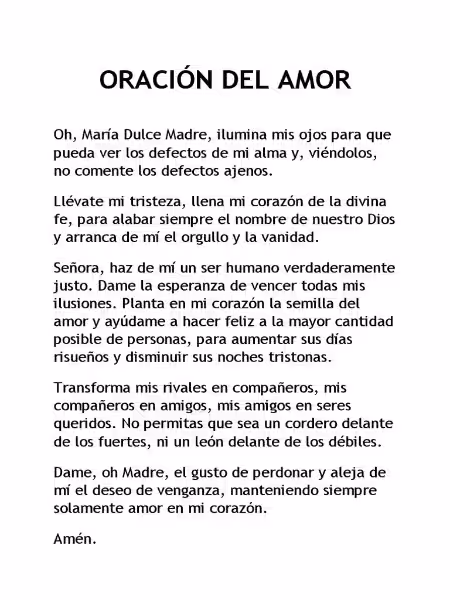 ORACIÓN DEL AMOR

Oh, María Dulce Madre, ilumina mis ojos para que pueda ver los defectos de mi alma y, viéndolos, no comente los defectos ajenos.

Llévate mi tristeza, llena mi corazón de la divina fe, para alabar siempre el nombre de nuestro Dios y arranca de mí el orgullo y la vanidad.

Señora, haz de mí un ser humano verdaderamente justo. Dame la esperanza de vencer todas mis ilusiones. Planta en mi corazón la semilla del amor y ayúdame a hacer feliz a la mayor cantidad posible de personas, para aumentar sus días risueños y disminuir sus noches tristonas.

Transforma mis rivales en compañeros, mis compañeros en amigos, mis amigos en seres queridos. No permitas que sea un cordero delante de los fuertes, ni un león delante de los débiles.

Dame, oh Madre, el gusto de perdonar y aleja de mí el deseo de venganza, manteniendo siempre solamente amor en mi corazón.

Amén.